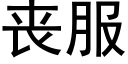 丧服